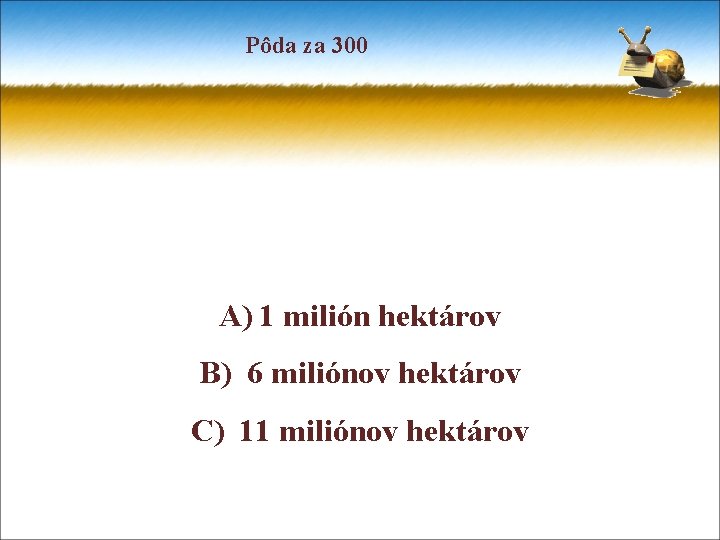 Pôda za 300

A) 1 milión hektárov

B) 6 miliónov hektárov

C) 11 miliónov hektárov